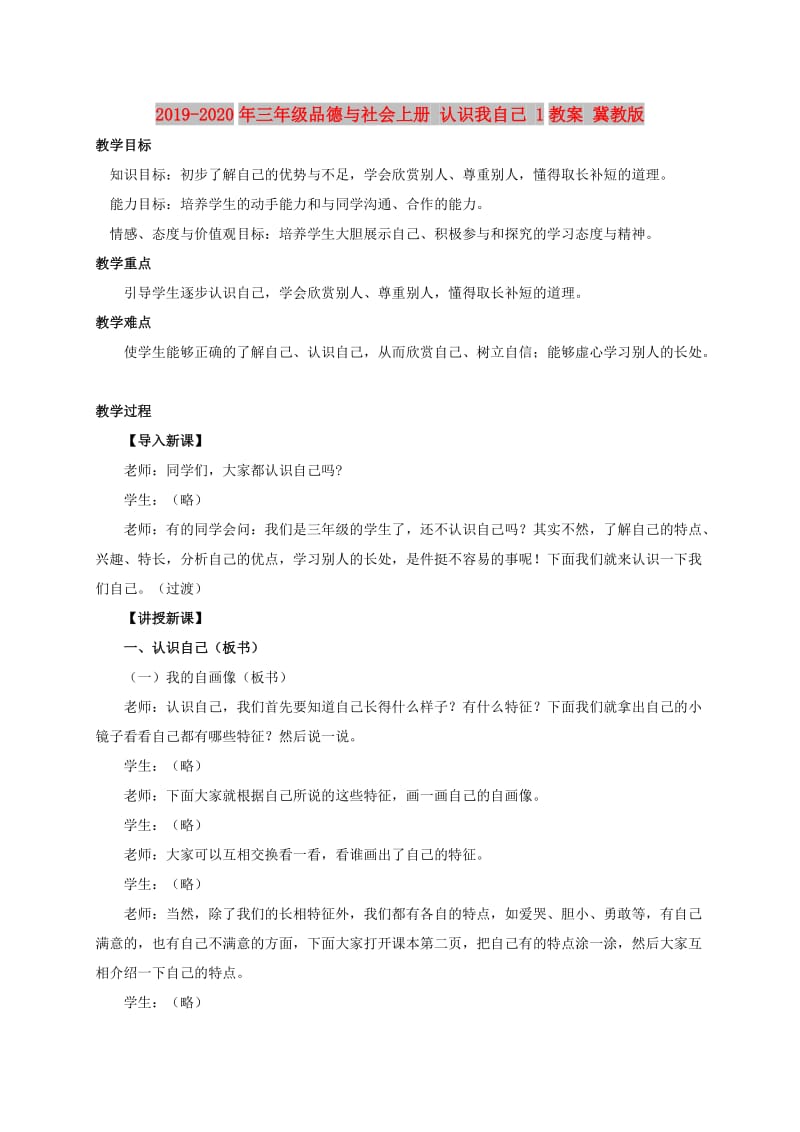 2019-2020年三年级品德与社会上册 认识我自己 1教案 冀教版

教学目标

知识目标：初步了解自己的优势与不足，学会欣赏别人、尊重别人，懂得取长补短的道理。

能力目标：培养学生的动手能力和与同学沟通、合作的能力。

情感、态度与价值观目标：培养学生大胆展示自己、积极参与和探究的学习态度与精神。

教学重点

引导学生逐步认识自己，学会欣赏别人、尊重别人，懂得取长补短的道理。

教学难点

使学生能够正确的了解自己、认识自己，从而欣赏自己、树立自信；能够虚心学习别人的长处。

教学过程

【导入新课】

老师：同学们，大家都认识自己吗?

学生：（略）

老师：有的同学会问：我们是三年级的学生了，还不认识自己吗？其实不然，了解自己的特点、兴趣、特长，分析自己的优点，学习别人的长处，是件挺不容易的事呢！下面我们就来认识一下我们自己。（过渡）

【讲授新课】

一、认识自己（板书）

（一）我的自画像（板书）

老师：认识自己，我们首先要知道自己长得什么样子？有什么特征？下面我们就拿出自己的小镜子看看自己都有哪些特征？然后说一说。

学生：（略）

老师：下面大家就根据自己所说的这些特征，画一画自己的自画像。

学生：（略）

老师：大家可以互相交换看一看，看谁画出了自己的特征。

学生：（略）

老师：当然，除了我们的长相特征外，我们都有各自的特点，如爱哭、胆小、勇敢等，有自己满意的，也有自己不满意的方面，下面大家打开课本第二页，把自己有的特点涂一涂，然后大家互相介绍一下自己的特点。

学生：（略）